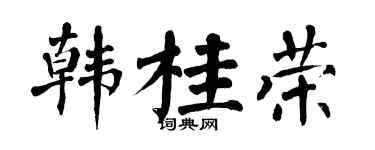 韩桂荣
词典网